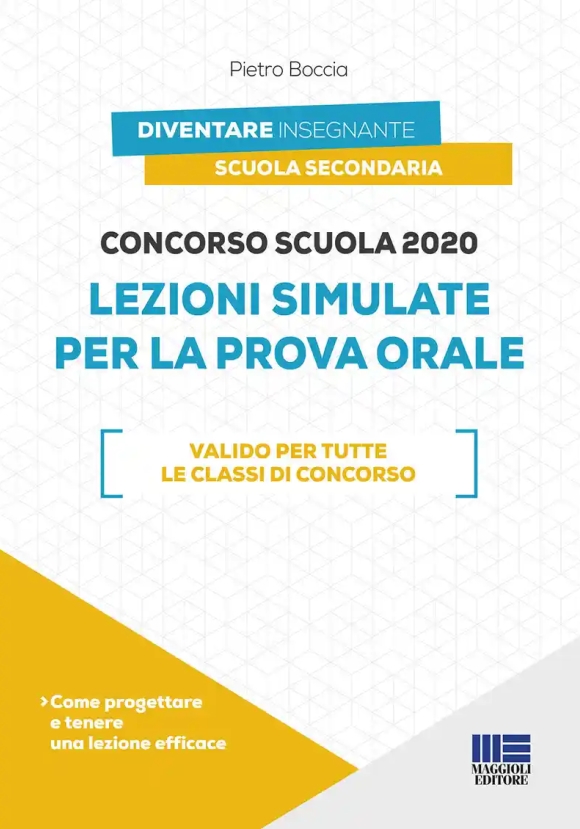 Pietro Boccia

DIVENTARE INSEGNANTE
SCUOLA SECONDARIA

CONCORSO SCUOLA 2020
LEZIONI SIMULATE PER LA PROVA ORALE

VALIDO PER TUTTE LE CLASSI DI CONCORSO

› Come progettare e tenere una lezione efficace

MAGGIOLI EDITORE